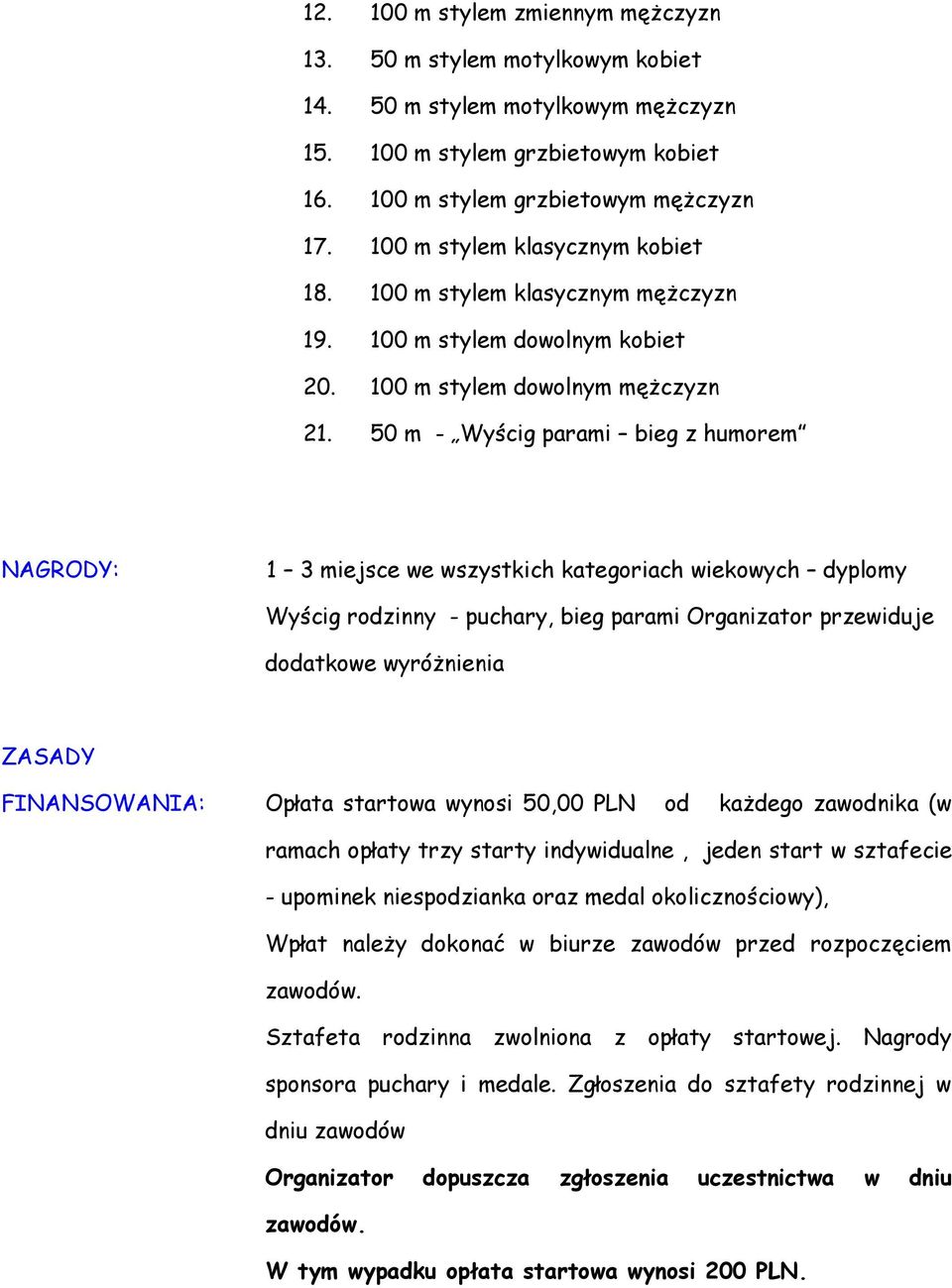 12. 100 m stylem zmiennym mężczyzn
13. 50 m stylem motylkowym kobiet
14. 50 m stylem motylkowym mężczyzn
15. 100 m stylem grzbietowym kobiet
16. 100 m stylem grzbietowym mężczyzn
17. 100 m stylem klasycznym kobiet
18. 100 m stylem klasycznym mężczyzn
19. 100 m stylem dowolnym kobiet
20. 100 m stylem dowolnym mężczyzn
21. 50 m - „Wyścig parami – bieg z humorem”

NAGRODY:

1 – 3 miejsce we wszystkich kategoriach wiekowych – dyplomy Wyścig rodzinny - puchary, bieg parami Organizator przewiduje dodatkowe wyróżnienia

ZASADY FINANSOWANIA:

Opłata startowa wynosi 50,00 PLN od każdego zawodnika (w ramach opłaty trzy starty indywidualne , jeden start w sztafecie - upominek niespodzianka oraz medal okolicznościowy),

Wpłat należy dokonać w biurze zawodów przed rozpoczęciem zawodów.

Sztafeta rodzinna zwolniona z opłaty startowej. Nagrody sponsora puchary i medale. Zgłoszenia do sztafety rodzinnej w dniu zawodów

Organizator dopuszcza zgłoszenia uczestnictwa w dniu zawodów.

W tym wypadku opłata startowa wynosi 200 PLN.